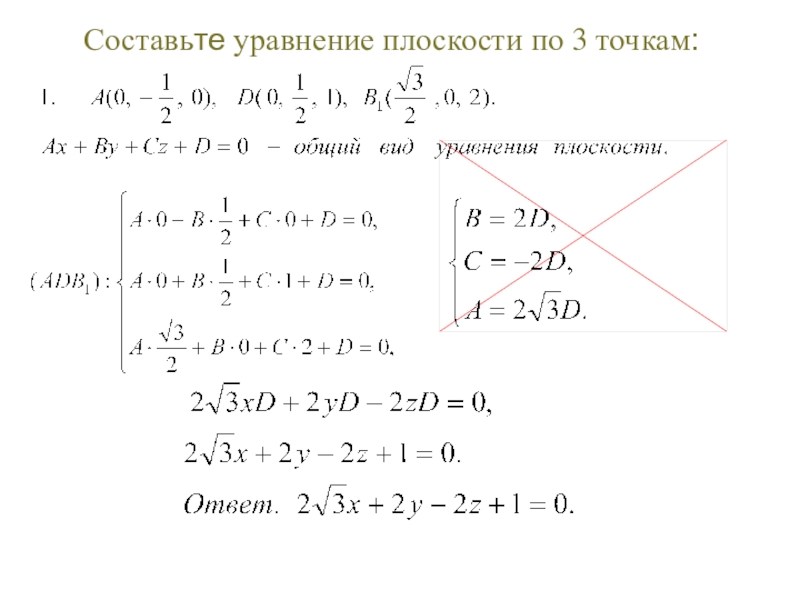 Составьте уравнение плоскости по 3 точкам:

1. $A(0, -\frac{1}{2}, 0)$, $D(0, \frac{1}{2}, 1)$, $B_1(\frac{\sqrt{3}}{2}, 0, 2)$.

$Ax + By + Cz + D = 0$ – общий вид уравнения плоскости.

$(ADB_1): \begin{cases} A \cdot 0 - B \cdot \frac{1}{2} + C \cdot 0 + D = 0, \\ A \cdot 0 + B \cdot \frac{1}{2} + C \cdot 1 + D = 0, \\ A \cdot \frac{\sqrt{3}}{2} + B \cdot 0 + C \cdot 2 + D = 0. \end{cases}$

$\begin{cases} B = 2D, \\ C = -2D, \\ A = 2\sqrt{3}D. \end{cases}$

$2\sqrt{3}xD + 2yD - 2zD = 0,$

$2\sqrt{3}x + 2y - 2z + 1 = 0.$

Ответ. $2\sqrt{3}x + 2y - 2z + 1 = 0.$